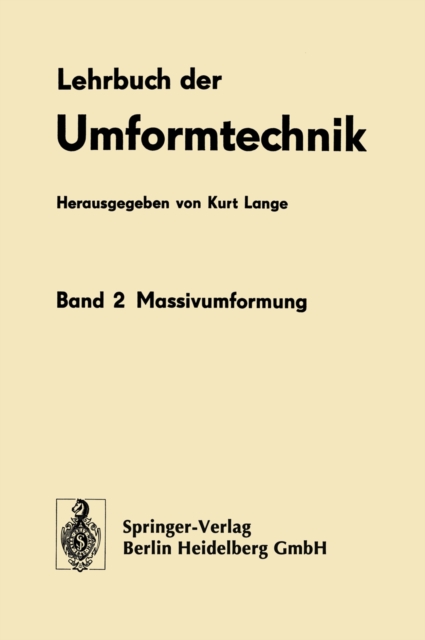 Lehrbuch der

Umformtechnik

Herausgegeben von Kurt Lange

Band 2 Massivumformung

Springer-Verlag
Berlin Heidelberg GmbH